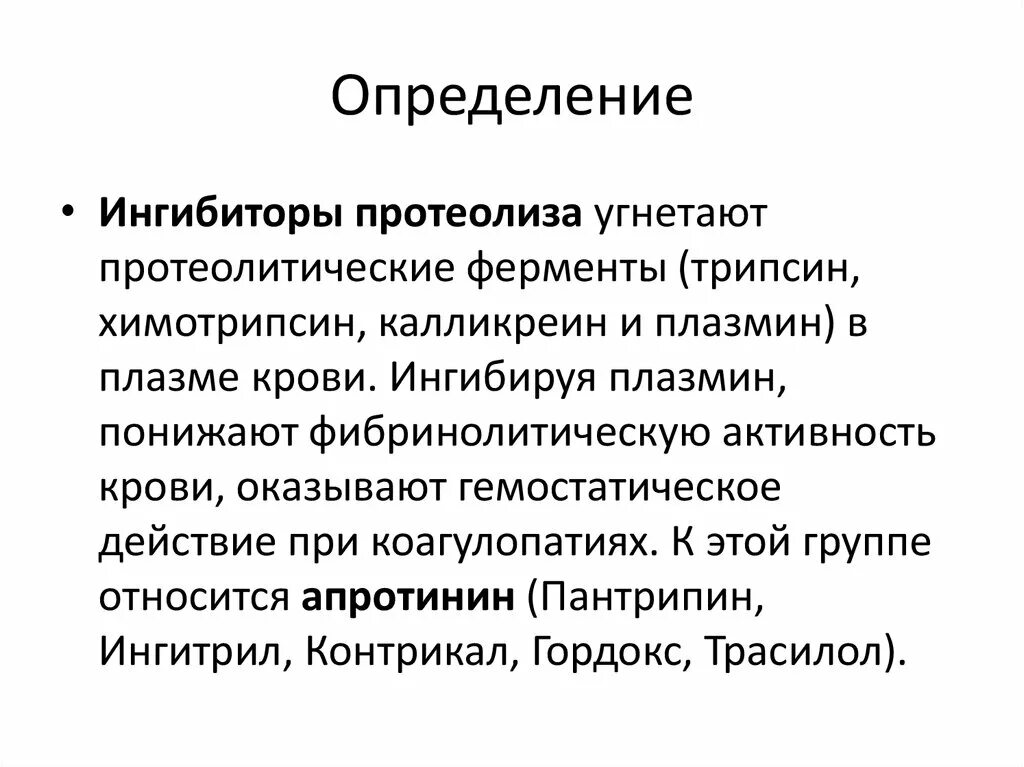 Определение

• Ингибиторы протеолиза угнетают протеолитические ферменты (трипсин, химотрипсин, калликреин и плазмин) в плазме крови. Ингибируя плазмин, понижают фибринолитическую активность крови, оказывают гемостатическое действие при коагулопатиях. К этой группе относится апротинин (Пантрипин, Ингитрил, Контрикал, Гордокс, Трасилол).